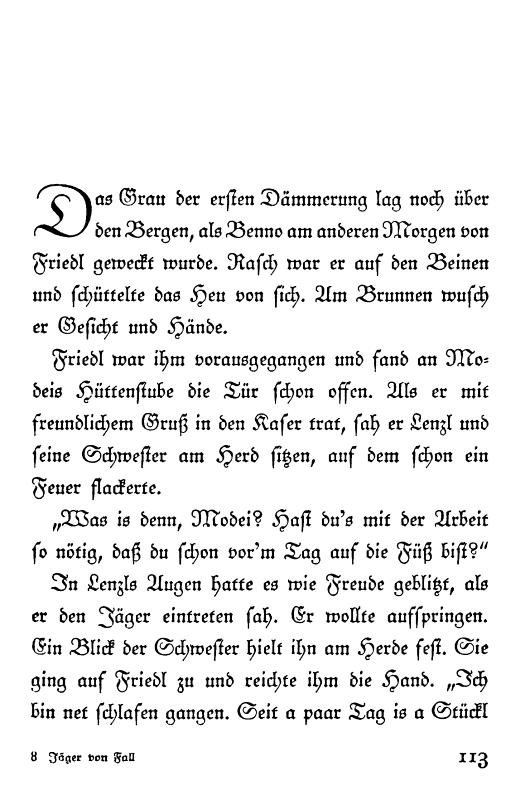 Das Grau der ersten Dämmerung lag noch über den Bergen, als Benno am anderen Morgen von Friedl geweckt wurde. Rasch war er auf den Beinen und schüttelte das Heu von sich. Am Brunnen wusch er Gesicht und Hände.

Friedl war ihm vorausgegangen und fand an Modeis Hüttenstube die Tür schon offen. Als er mit freundlichem Gruß in den Kaser trat, sah er Lenzl und seine Schwester am Herd sitzen, auf dem schon ein Feuer flackerte.

„Was is denn, Modei? Hast du's mit der Arbeit so nötig, daß du schon vor'm Tag auf die Füß bist?"

In Lenzls Augen hatte es wie Freude geblitzt, als er den Jäger eintreten sah. Er wollte aufspringen. Ein Blick der Schwester hielt ihn am Herde fest. Sie ging auf Friedl zu und reichte ihm die Hand. „Ich bin net schlafen gangen. Seit a paar Tag is a Stückl

8 Jäger von Fall

113